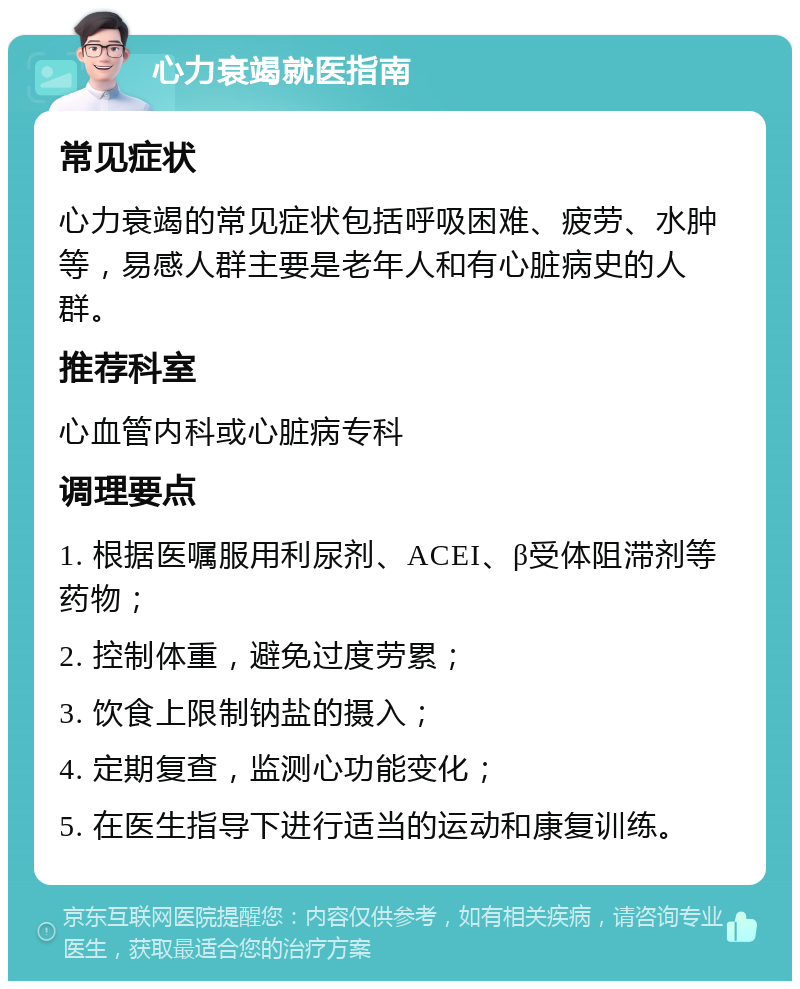 心力衰竭就医指南

常见症状

心力衰竭的常见症状包括呼吸困难、疲劳、水肿等，易感人群主要是老年人和有心脏病史的人群。

推荐科室

心血管内科或心脏病专科

调理要点

1. 根据医嘱服用利尿剂、ACEI、β受体阻滞剂等药物；

2. 控制体重，避免过度劳累；

3. 饮食上限制钠盐的摄入；

4. 定期复查，监测心功能变化；

5. 在医生指导下进行适当的运动和康复训练。

京东互联网医院提醒您：内容仅供参考，如有相关疾病，请咨询专业医生，获取最适合您的治疗方案